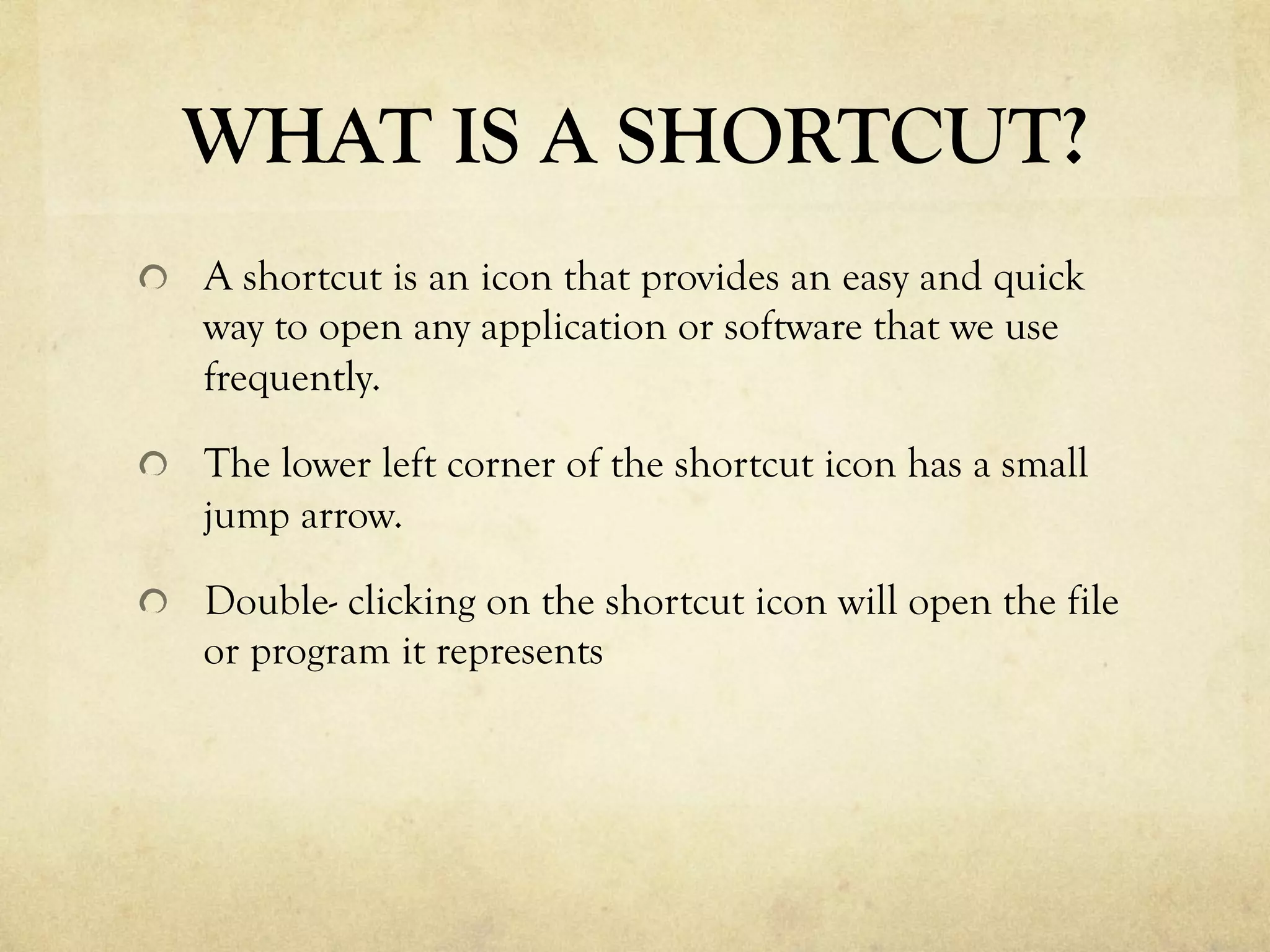 WHAT IS A SHORTCUT?

A shortcut is an icon that provides an easy and quick way to open any application or software that we use frequently.

The lower left corner of the shortcut icon has a small jump arrow.

Double- clicking on the shortcut icon will open the file or program it represents